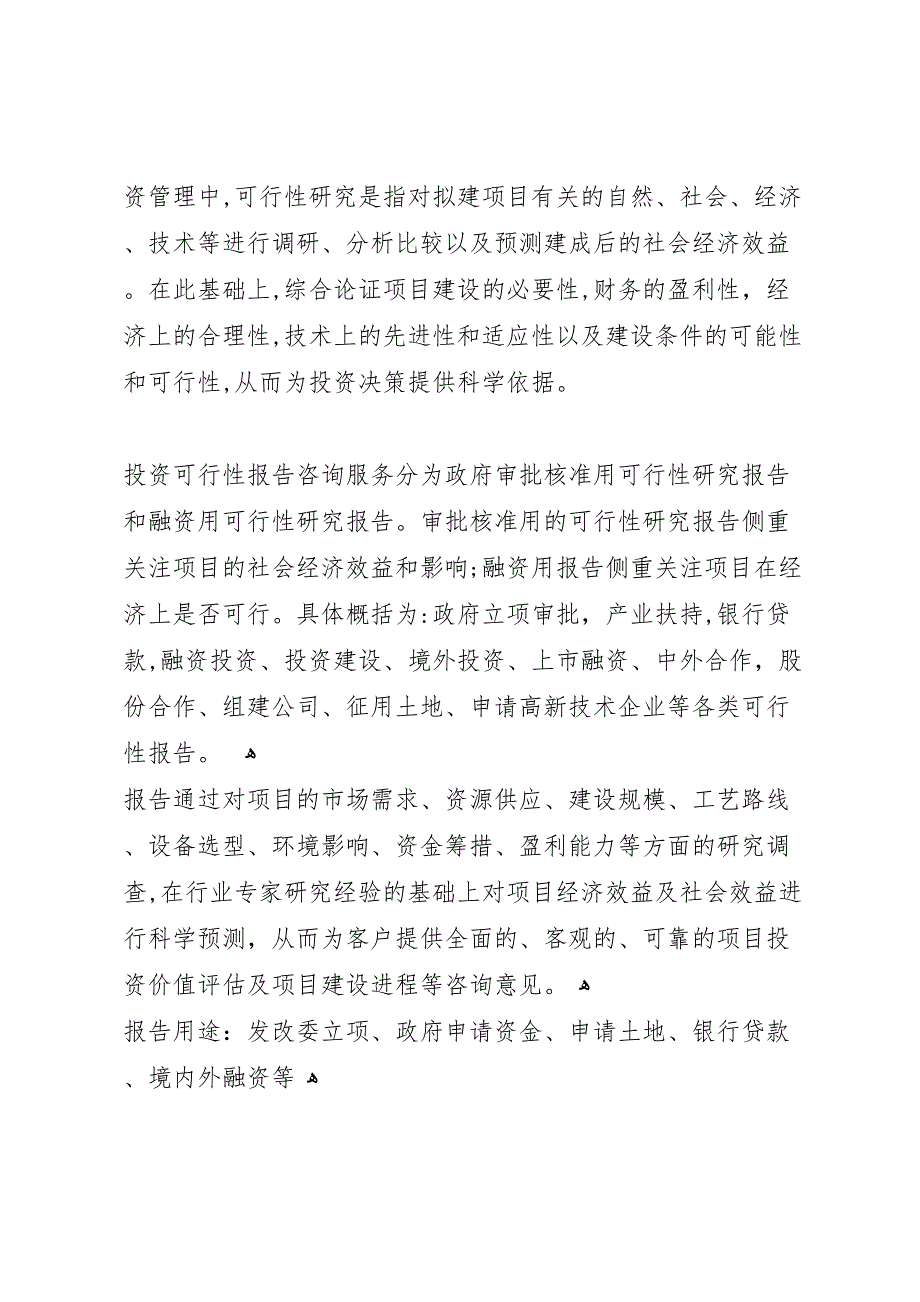 资管理中,可行性研究是指对拟建项目有关的自然、社会、经济、技术等进行调研、分析比较以及预测建成后的社会经济效益。在此基础上,综合论证项目建设的必要性,财务的盈利性，经济上的合理性,技术上的先进性和适应性以及建设条件的可能性和可行性,从而为投资决策提供科学依据。

投资可行性报告咨询服务分为政府审批核准用可行性研究报告和融资用可行性研究报告。审批核准用的可行性研究报告侧重关注项目的社会经济效益和影响;融资用报告侧重关注项目在经济上是否可行。具体概括为:政府立项审批，产业扶持,银行贷款,融资投资、投资建设、境外投资、上市融资、中外合作，股份合作、组建公司、征用土地、申请高新技术企业等各类可行性报告。

报告通过对项目的市场需求、资源供应、建设规模、工艺路线、设备选型、环境影响、资金筹措、盈利能力等方面的研究调查,在行业专家研究经验的基础上对项目经济效益及社会效益进行科学预测，从而为客户提供全面的、客观的、可靠的项目投资价值评估及项目建设进程等咨询意见。

报告用途：发改委立项、政府申请资金、申请土地、银行贷款、境内外融资等